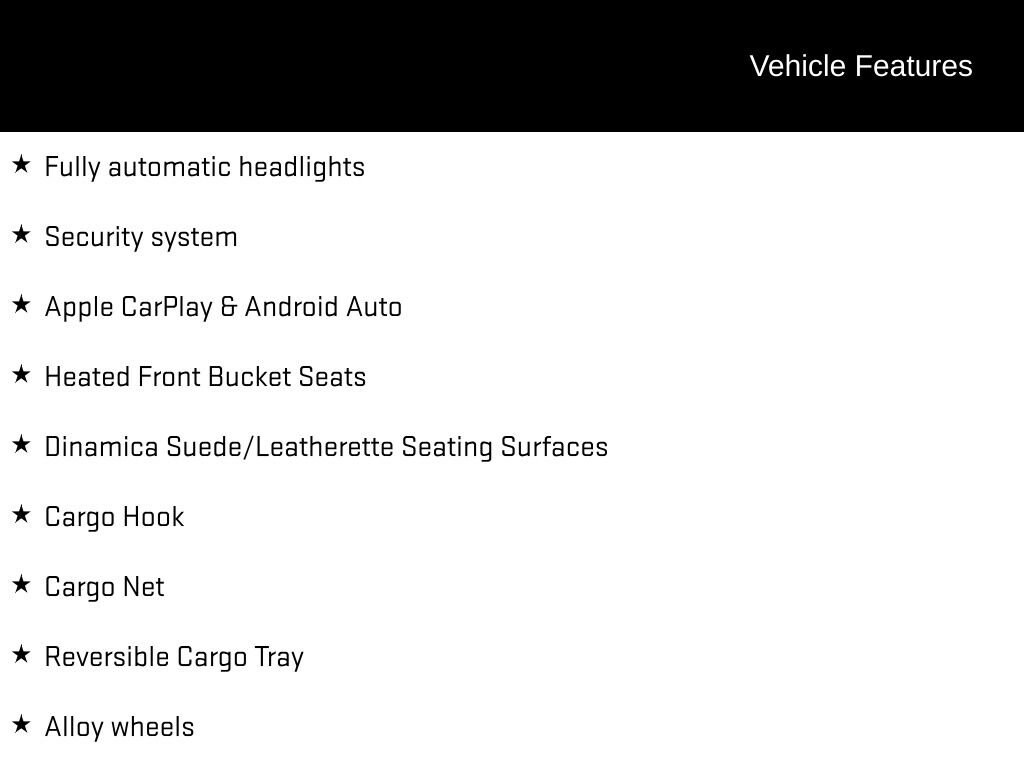 Vehicle Features

★ Fully automatic headlights

★ Security system

★ Apple CarPlay & Android Auto

★ Heated Front Bucket Seats

★ Dinamica Suede/Leatherette Seating Surfaces

★ Cargo Hook

★ Cargo Net

★ Reversible Cargo Tray

★ Alloy wheels